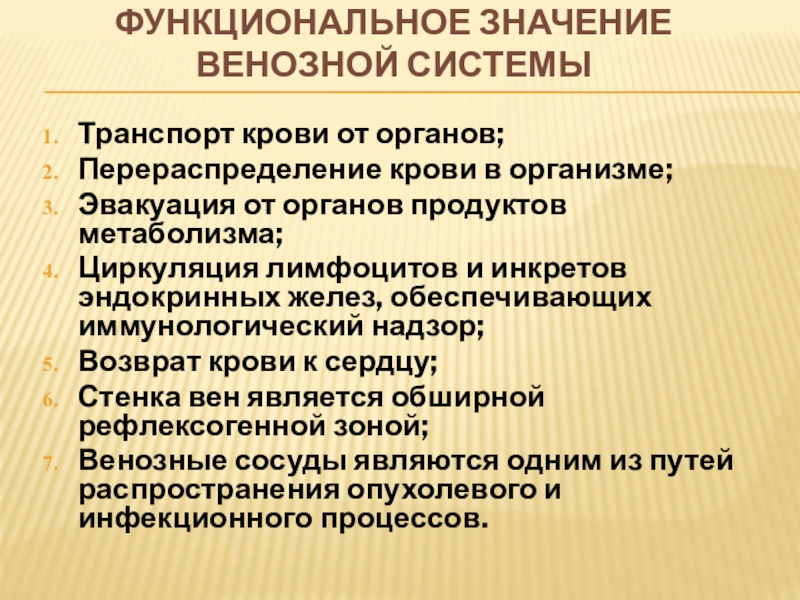 ФУНКЦИОНАЛЬНОЕ ЗНАЧЕНИЕ ВЕНОЗНОЙ СИСТЕМЫ

1. Транспорт крови от органов;
2. Перераспределение крови в организме;
3. Эвакуация от органов продуктов метаболизма;
4. Циркуляция лимфоцитов и инкретов эндокринных желез, обеспечивающих иммунологический надзор;
5. Возврат крови к сердцу;
6. Стенка вен является обширной рефлексогенной зоной;
7. Венозные сосуды являются одним из путей распространения опухолевого и инфекционного процессов.